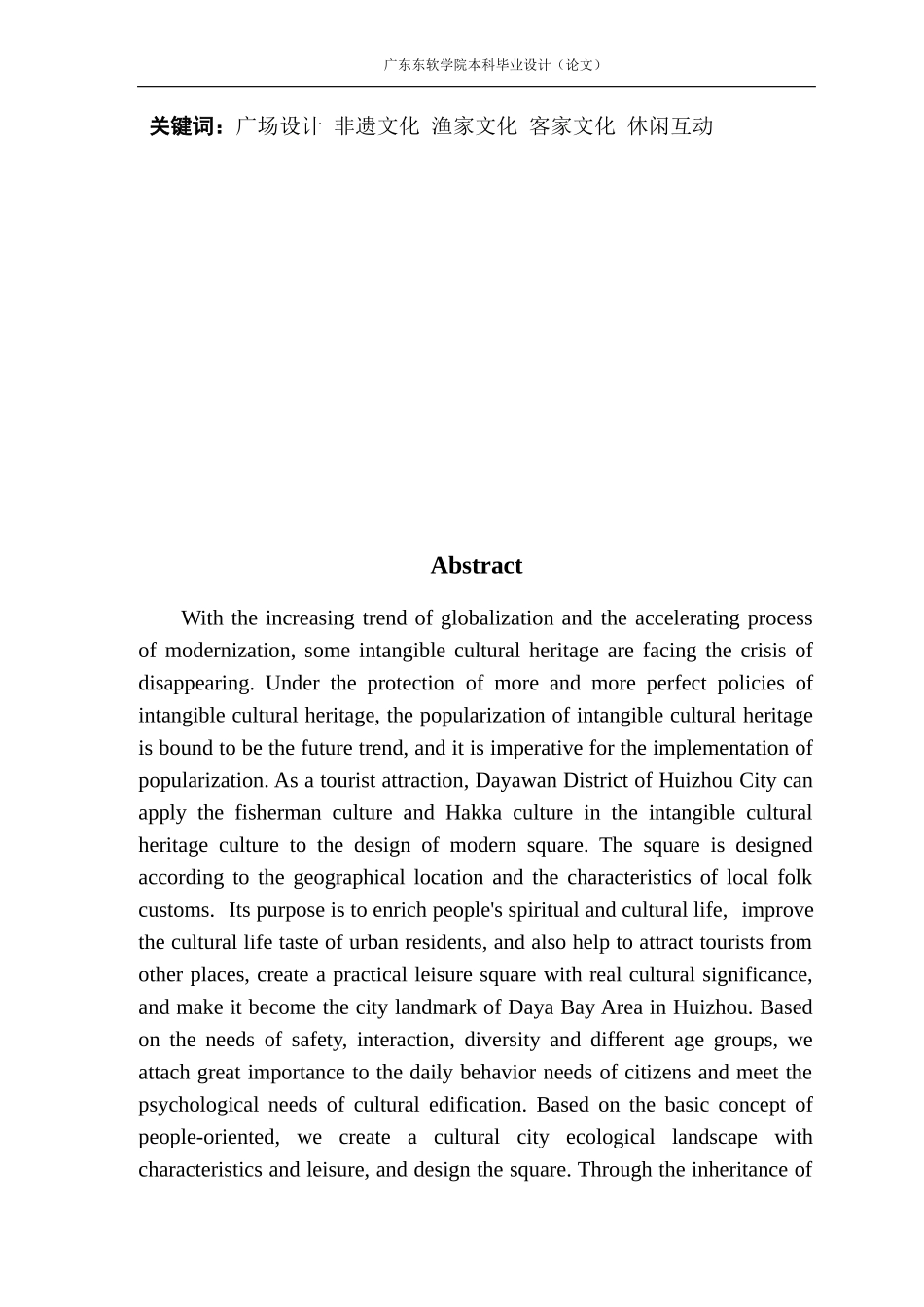 广东东软学院本科毕业设计（论文）

关键词：广场设计 非遗文化 渔家文化 客家文化 休闲互动

Abstract

With the increasing trend of globalization and the accelerating process of modernization, some intangible cultural heritage are facing the crisis of disappearing. Under the protection of more and more perfect policies of intangible cultural heritage, the popularization of intangible cultural heritage is bound to be the future trend, and it is imperative for the implementation of popularization. As a tourist attraction, Dayawan District of Huizhou City can apply the fisherman culture and Hakka culture in the intangible cultural heritage culture to the design of modern square. The square is designed according to the geographical location and the characteristics of local folk customs. Its purpose is to enrich people's spiritual and cultural life, improve the cultural life taste of urban residents, and also help to attract tourists from other places, create a practical leisure square with real cultural significance, and make it become the city landmark of Daya Bay Area in Huizhou. Based on the needs of safety, interaction, diversity and different age groups, we attach great importance to the daily behavior needs of citizens and meet the psychological needs of cultural edification. Based on the basic concept of people-oriented, we create a cultural city ecological landscape with characteristics and leisure, and design the square. Through the inheritance of